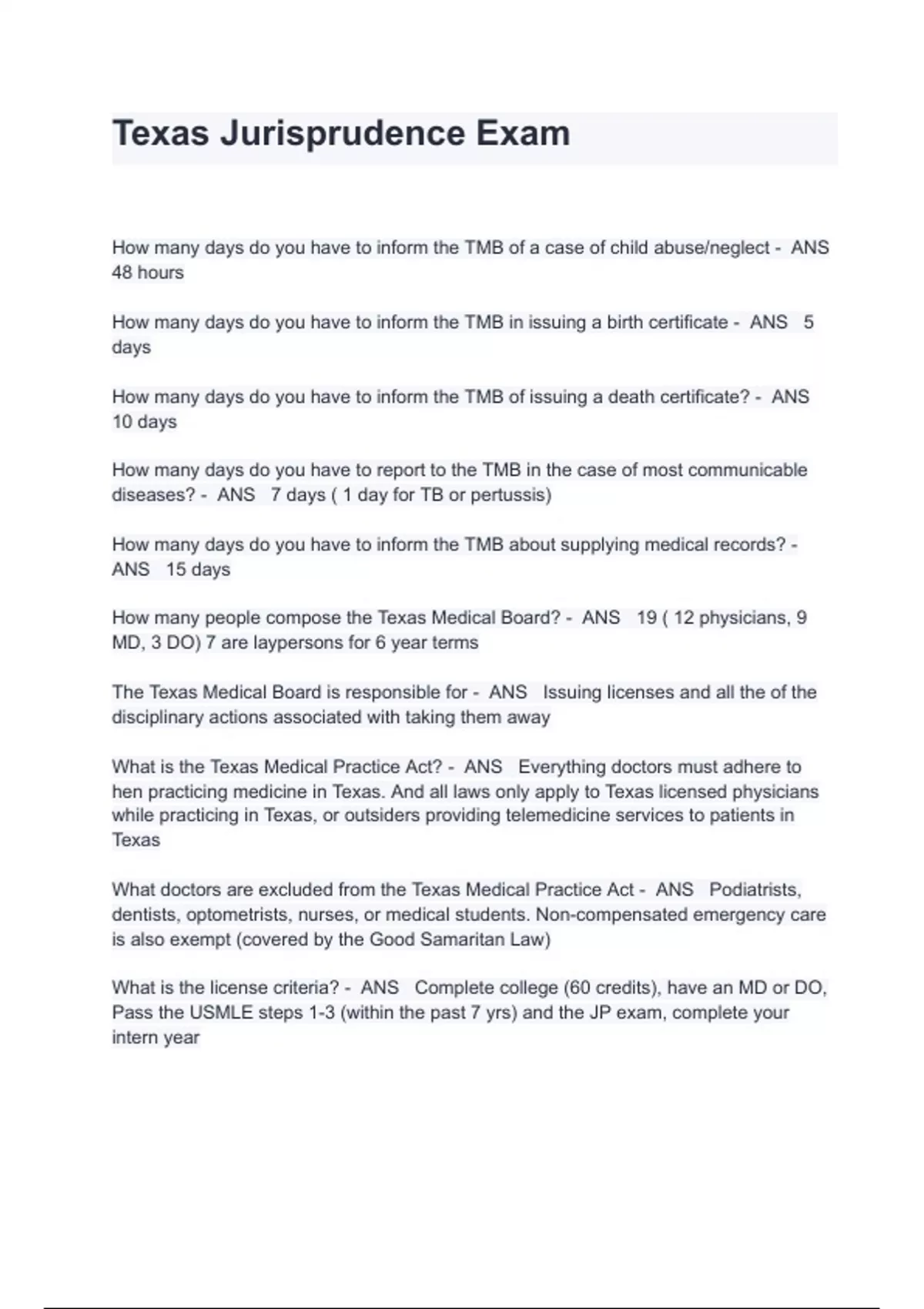 Texas Jurisprudence Exam

How many days do you have to inform the TMB of a case of child abuse/neglect - ANS 48 hours

How many days do you have to inform the TMB in issuing a birth certificate - ANS 5 days

How many days do you have to inform the TMB of issuing a death certificate? - ANS 10 days

How many days do you have to report to the TMB in the case of most communicable diseases? - ANS 7 days ( 1 day for TB or pertussis)

How many days do you have to inform the TMB about supplying medical records? - ANS 15 days

How many people compose the Texas Medical Board? - ANS 19 ( 12 physicians, 9 MD, 3 DO) 7 are laypersons for 6 year terms

The Texas Medical Board is responsible for - ANS Issuing licenses and all the of the disciplinary actions associated with taking them away

What is the Texas Medical Practice Act? - ANS Everything doctors must adhere to hen practicing medicine in Texas. And all laws only apply to Texas licensed physicians while practicing in Texas, or outsiders providing telemedicine services to patients in Texas

What doctors are excluded from the Texas Medical Practice Act - ANS Podiatrists, dentists, optometrists, nurses, or medical students. Non-compensated emergency care is also exempt (covered by the Good Samaritan Law)

What is the license criteria? - ANS Complete college (60 credits), have an MD or DO, Pass the USMLE steps 1-3 (within the past 7 yrs) and the JP exam, complete your intern year